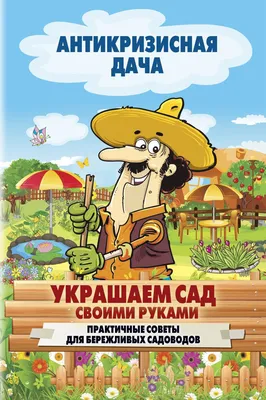 АНТИКРИЗИСНАЯ ДАЧА

УКРАШАЕМ САД СВОИМИ РУКАМИ

ПРАКТИЧНЫЕ СОВЕТЫ ДЛЯ БЕРЕЖЛИВЫХ САДОВОДОВ